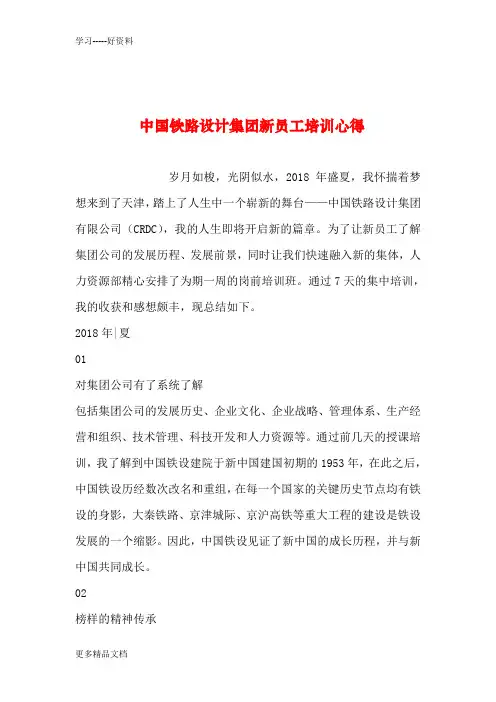 学习-----好资料

中国铁路设计集团新员工培训心得

岁月如梭，光阴似水，2018 年盛夏，我怀揣着梦想来到了天津，踏上了人生中一个崭新的舞台——中国铁路设计集团有限公司（CRDC），我的人生即将开启新的篇章。为了让新员工了解集团公司的发展历程、发展前景，同时让我们快速融入新的集体，人力资源部精心安排了为期一周的岗前培训班。通过 7 天的集中培训，我的收获和感想颇丰，现总结如下。

2018 年|夏

01

对集团公司有了系统了解

包括集团公司的发展历史、企业文化、企业战略、管理体系、生产经营和组织、技术管理、科技开发和人力资源等。通过前几天的授课培训，我了解到中国铁设建院于新中国建国初期的 1953 年，在此之后，中国铁设历经数次改名和重组，在每一个国家的关键历史节点均有铁设的身影，大秦铁路、京津城际、京沪高铁等重大工程的建设是铁设发展的一个缩影。因此，中国铁设见证了新中国的成长历程，并与新中国共同成长。

02

榜样的精神传承

更多精品文档